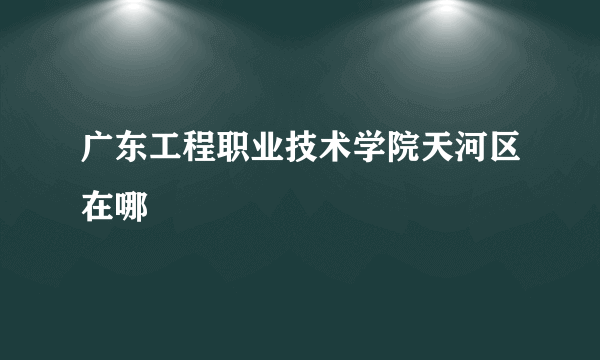 广东工程职业技术学院天河区在哪